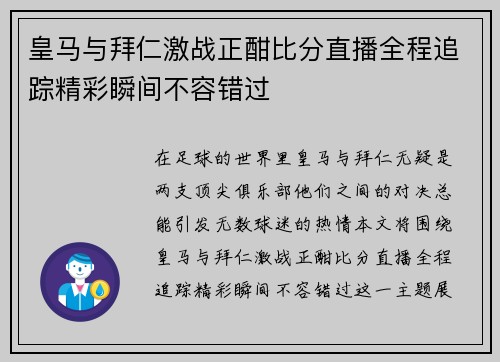 皇马与拜仁激战正酣比分直播全程追踪精彩瞬间不容错过

在足球的世界里皇马与拜仁无疑是两支顶尖俱乐部他们之间的对决总能引发无数球迷的热情本文将围绕皇马与拜仁激战正酣比分直播全程追踪精彩瞬间不容错过这一主题展